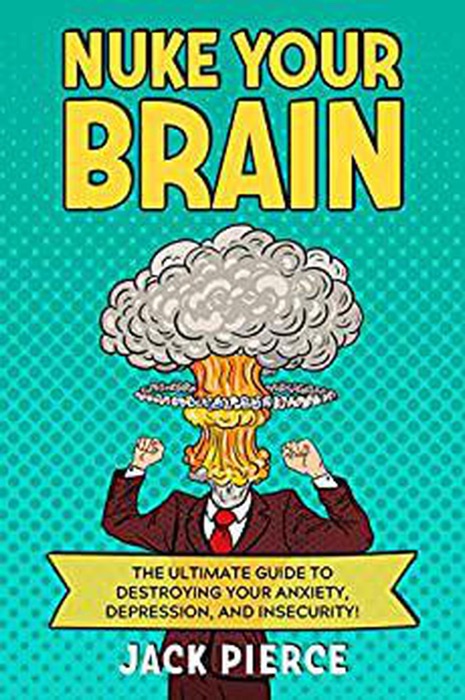 NUKE YOUR BRAIN

THE ULTIMATE GUIDE TO DESTROYING YOUR ANXIETY, DEPRESSION, AND INSECURITY!

JACK PIERCE